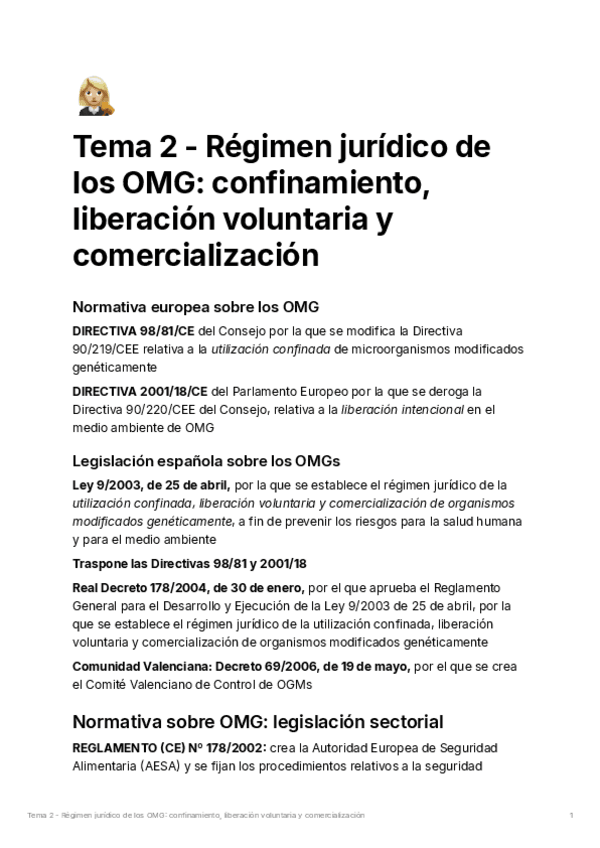 Tema 2 - Régimen jurídico de los OMG: confinamiento, liberación voluntaria y comercialización

Normativa europea sobre los OMG

DIRECTIVA 98/81/CE del Consejo por la que se modifica la Directiva 90/219/CEE relativa a la utilización confinada de microorganismos modificados genéticamente

DIRECTIVA 2001/18/CE del Parlamento Europeo por la que se deroga la Directiva 90/220/CEE del Consejo, relativa a la liberación intencional en el medio ambiente de OMG

Legislación española sobre los OMGs

Ley 9/2003, de 25 de abril, por la que se establece el régimen jurídico de la utilización confinada, liberación voluntaria y comercialización de organismos modificados genéticamente, a fin de prevenir los riesgos para la salud humana y para el medio ambiente

Traspone las Directivas 98/81 y 2001/18

Real Decreto 178/2004, de 30 de enero, por el que aprueba el Reglamento General para el Desarrollo y Ejecución de la Ley 9/2003 de 25 de abril, por la que se establece el régimen jurídico de la utilización confinada, liberación voluntaria y comercialización de organismos modificados genéticamente

Comunidad Valenciana: Decreto 69/2006, de 19 de mayo, por el que se crea el Comité Valenciano de Control de OGMs

Normativa sobre OMG: legislación sectorial

REGLAMENTO (CE) Nº 178/2002: crea la Autoridad Europea de Seguridad Alimentaria (AESA) y se fijan los procedimientos relativos a la seguridad

Tema 2 - Régimen jurídico de los OMG: confinamiento, liberación voluntaria y comercialización 1